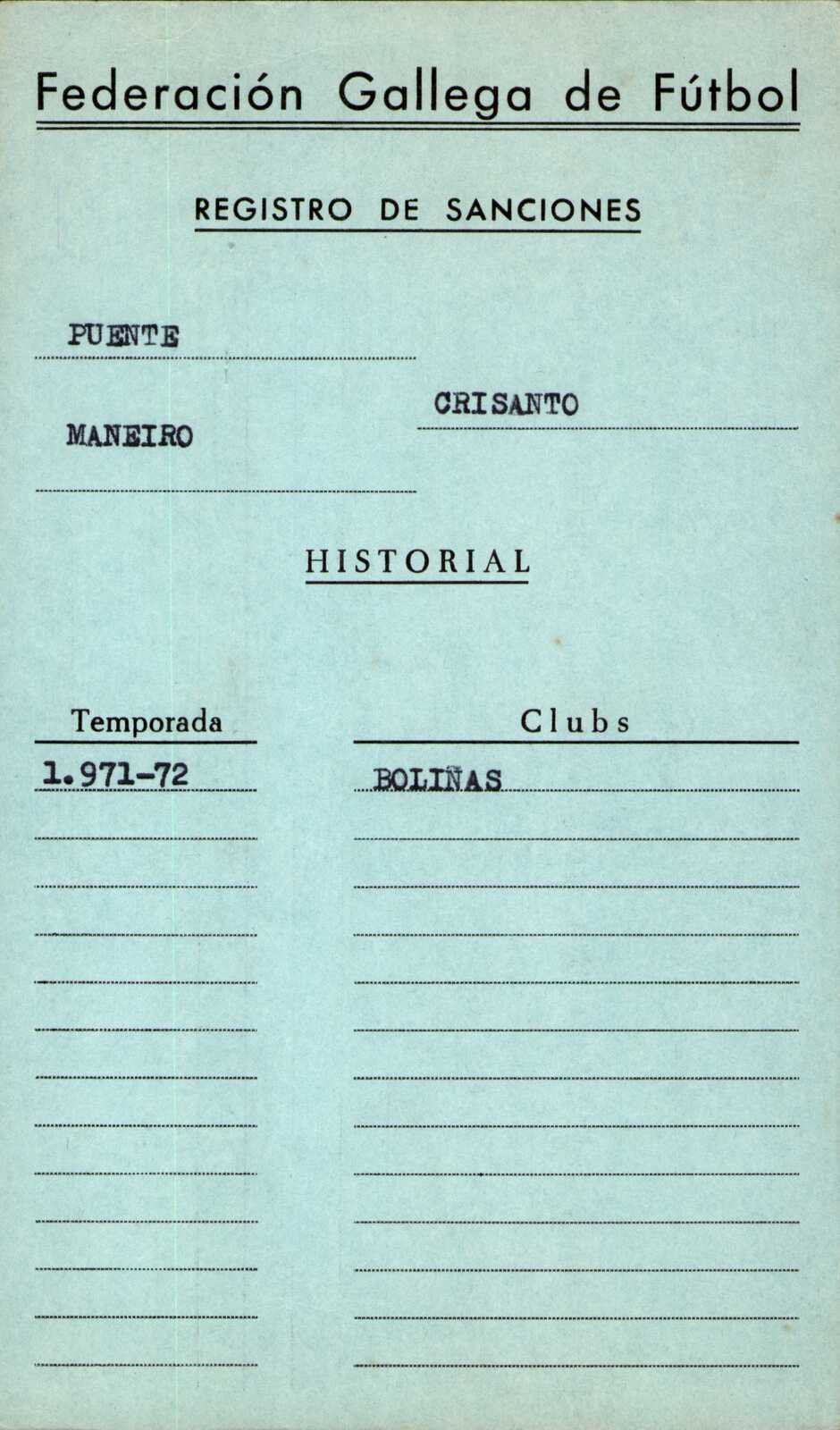 Federación Gallega de Fútbol

REGISTRO DE SANCIONES

PUENTE

CRISANTO

MANEIRO

HISTORIAL

| Temporada | Clubs |
|---|---|
| 1.971-72 | BOLIÑAS |